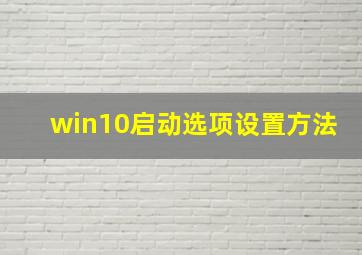 win10启动选项设置方法